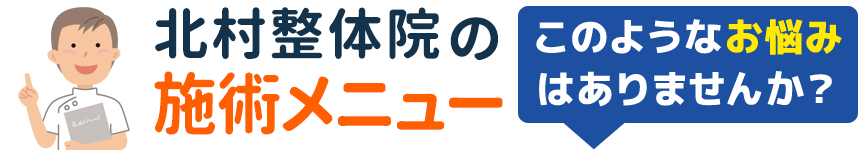 北村整体院の
施術メニュー

このようなお悩みはありませんか？